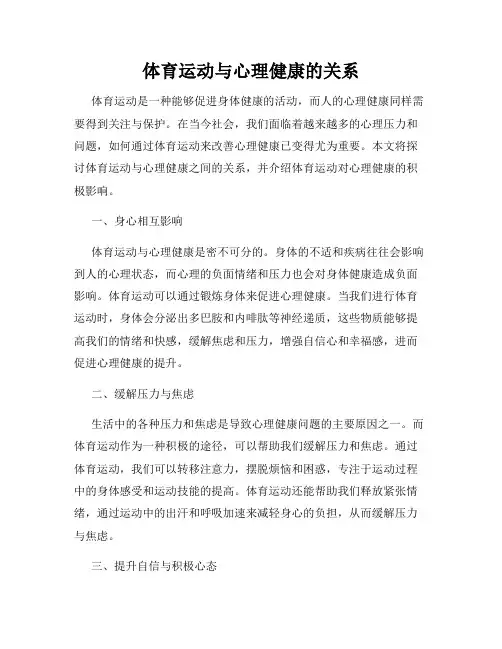 体育运动与心理健康的关系

体育运动是一种能够促进身体健康的活动，而人的心理健康同样需要得到关注与保护。在当今社会，我们面临着越来越多的心理压力和问题，如何通过体育运动来改善心理健康已变得尤为重要。本文将探讨体育运动与心理健康之间的关系，并介绍体育运动对心理健康的积极影响。

一、身心相互影响

体育运动与心理健康是密不可分的。身体的不适和疾病往往会影响到人的心理状态，而心理的负面情绪和压力也会对身体健康造成负面影响。体育运动可以通过锻炼身体来促进心理健康。当我们进行体育运动时，身体会分泌出多巴胺和内啡肽等神经递质，这些物质能够提高我们的情绪和快感，缓解焦虑和压力，增强自信心和幸福感，进而促进心理健康的提升。

二、缓解压力与焦虑

生活中的各种压力和焦虑是导致心理健康问题的主要原因之一。而体育运动作为一种积极的途径，可以帮助我们缓解压力和焦虑。通过体育运动，我们可以转移注意力，摆脱烦恼和困惑，专注于运动过程中的身体感受和运动技能的提高。体育运动还能帮助我们释放紧张情绪，通过运动中的出汗和呼吸加速来减轻身心的负担，从而缓解压力与焦虑。

三、提升自信与积极心态